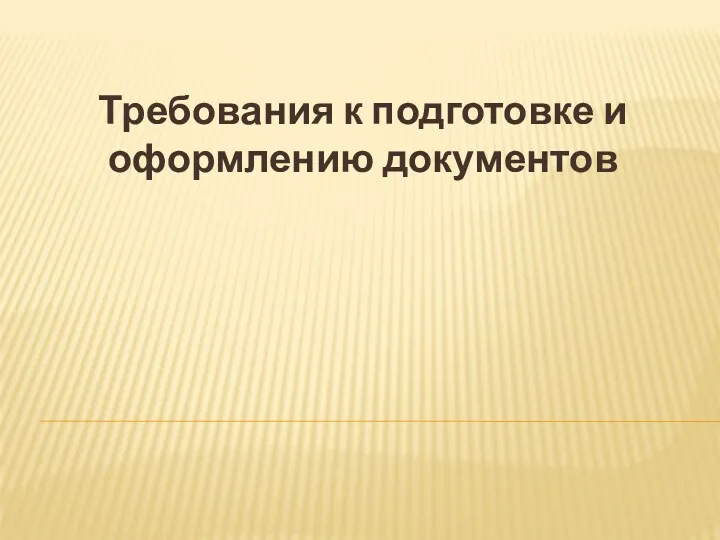 Требования к подготовке и оформлению документов